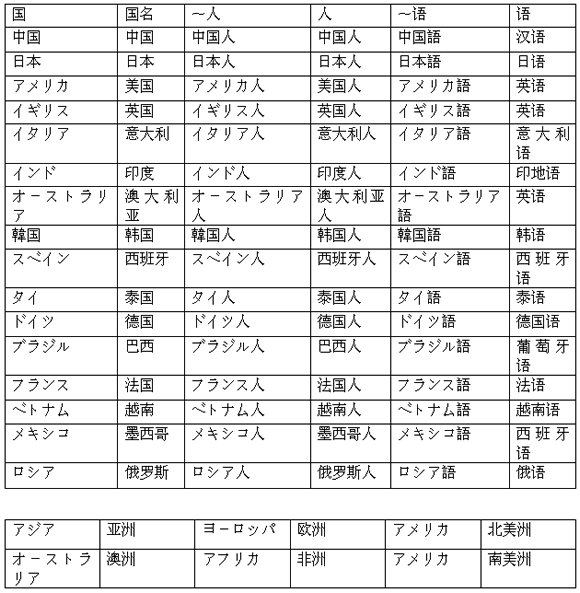 | 国 | 国名 | ~人 | 人 | ~语 | 语 |
|---|---|---|---|---|---|
| 中国 | 中国 | 中国人 | 中国人 | 中国語 | 汉语 |
| 日本 | 日本 | 日本人 | 日本人 | 日本語 | 日语 |
| アメリカ | 美国 | アメリカ人 | 美国人 | アメリカ語 | 英语 |
| イギリス | 英国 | イギリス人 | 英国人 | イギリス語 | 英语 |
| イタリア | 意大利 | イタリア人 | 意大利人 | イタリア語 | 意大利语 |
| インド | 印度 | インド人 | 印度人 | インド語 | 印地语 |
| オーストラリア | 澳大利亚 | オーストラリア人 | 澳大利亚人 | オーストラリア語 | 英语 |
| 韓国 | 韩国 | 韓国人 | 韩国人 | 韓国語 | 韩语 |
| スペイン | 西班牙 | スペイン人 | 西班牙人 | スペイン語 | 西班牙语 |
| タイ | 泰国 | タイ人 | 泰国人 | タイ語 | 泰语 |
| ドイツ | 德国 | ドイツ人 | 德国人 | ドイツ語 | 德国语 |
| ブラジル | 巴西 | ブラジル人 | 巴西人 | ブラジル語 | 葡萄牙语 |
| フランス | 法国 | フランス人 | 法国人 | フランス語 | 法语 |
| ベトナム | 越南 | ベトナム人 | 越南人 | ベトナム語 | 越南语 |
| メキシコ | 墨西哥 | メキシコ人 | 墨西哥人 | メキシコ語 | 西班牙语 |
| ロシア | 俄罗斯 | ロシア人 | 俄罗斯人 | ロシア語 | 俄语 |

| アジア | 亚洲 | ヨーロッパ | 欧洲 | アメリカ | 北美洲 |
|---|---|---|---|---|---|
| オーストラリア | 澳洲 | アフリカ | 非洲 | アメリカ | 南美洲 |